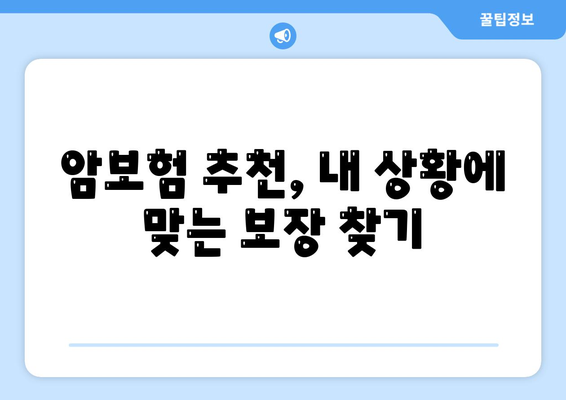 꿀팁정보

암보험 추천, 내 상황에 맞는 보장 찾기